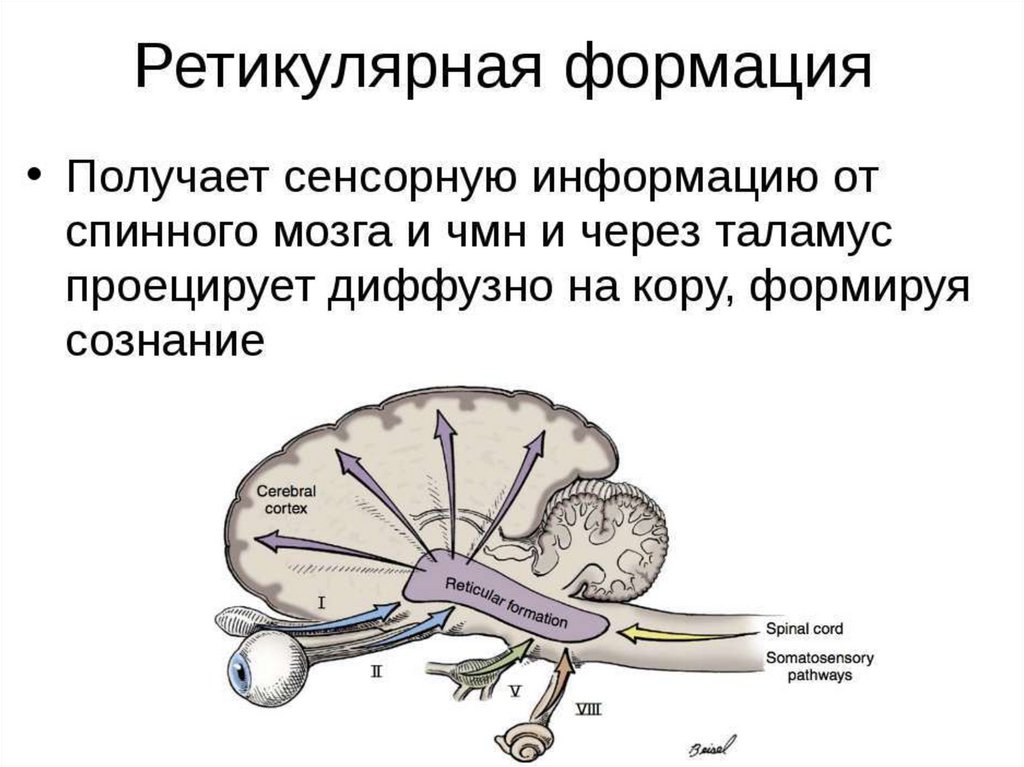 Ретикулярная формация

• Получает сенсорную информацию от спинного мозга и чмн и через таламус проецирует диффузно на кору, формируя сознание

Cerebral cortex

Reticular formation

I

II

V

VIII

Spinal cord

Somatosensory pathways

Beisel